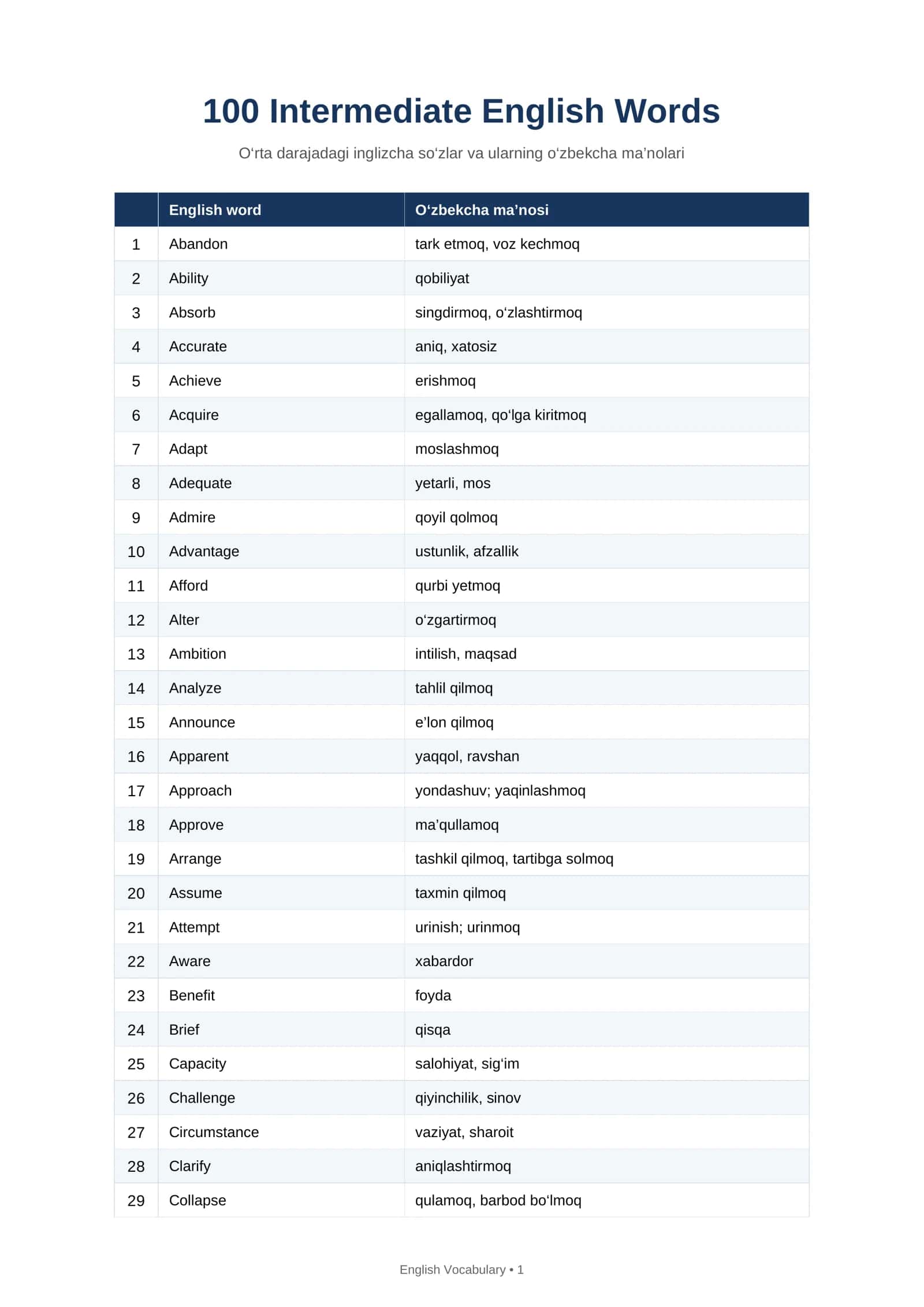 100 Intermediate English Words

O'rta darajadagi inglizcha so'zlar va ularning o'zbekcha ma'nolari

|  | English word | O'zbekcha ma'nosi |
|---|---|---|
| 1 | Abandon | tark etmoq, voz kechmoq |
| 2 | Ability | qobiliyat |
| 3 | Absorb | singdirmoq, o'zlashtirmoq |
| 4 | Accurate | aniq, xatosiz |
| 5 | Achieve | erishmoq |
| 6 | Acquire | egallamoq, qo'lga kiritmoq |
| 7 | Adapt | moslashmoq |
| 8 | Adequate | yetarli, mos |
| 9 | Admire | qoyil qolmoq |
| 10 | Advantage | ustunlik, afzallik |
| 11 | Afford | qurbi yetmoq |
| 12 | Alter | o'zgartirmoq |
| 13 | Ambition | intilish, maqsad |
| 14 | Analyze | tahlil qilmoq |
| 15 | Announce | e'lon qilmoq |
| 16 | Apparent | yaqqol, ravshan |
| 17 | Approach | yondashuv; yaqinlashmoq |
| 18 | Approve | ma'qullamoq |
| 19 | Arrange | tashkil qilmoq, tartibga solmoq |
| 20 | Assume | taxmin qilmoq |
| 21 | Attempt | urinish; urinmoq |
| 22 | Aware | xabardor |
| 23 | Benefit | foyda |
| 24 | Brief | qisqa |
| 25 | Capacity | salohiyat, sig'im |
| 26 | Challenge | qiyinchilik, sinov |
| 27 | Circumstance | vaziyat, sharoit |
| 28 | Clarify | aniqlashtirmoq |
| 29 | Collapse | qulamoq, barbod bo'lmoq |

English Vocabulary • 1